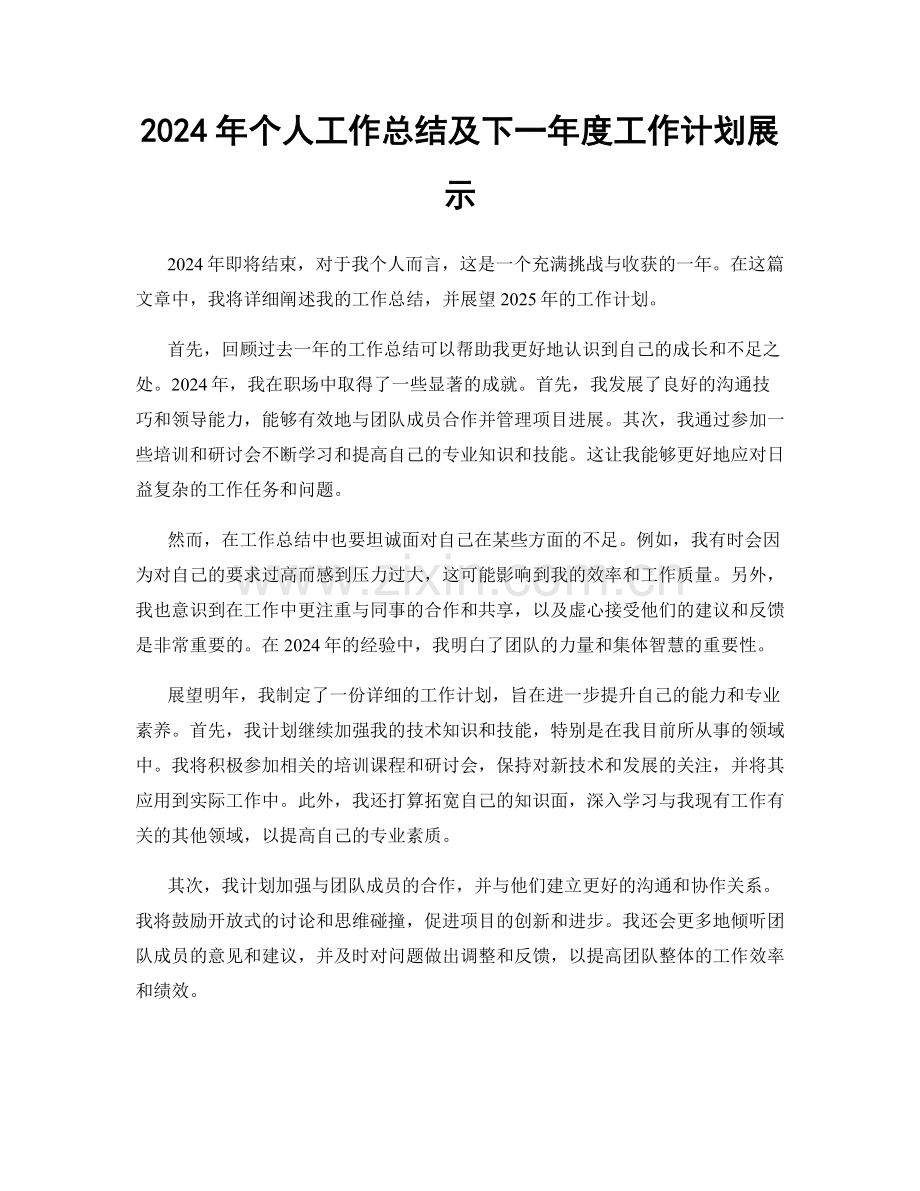 2024年个人工作总结及下一年度工作计划展示

2024年即将结束，对于我个人而言，这是一个充满挑战与收获的一年。在这篇文章中，我将详细阐述我的工作总结，并展望2025年的工作计划。

首先，回顾过去一年的工作总结可以帮助我更好地认识到自己的成长和不足之处。2024年，我在职场中取得了一些显著的成就。首先，我发展了良好的沟通技巧和领导能力，能够有效地与团队成员合作并管理项目进展。其次，我通过参加一些培训和研讨会不断学习和提高自己的专业知识和技能。这让我能够更好地应对日益复杂的工作任务和问题。

然而，在工作总结中也要坦诚面对自己在某些方面的不足。例如，我有时会因为对自己的要求过高而感到压力过大，这可能影响到我的效率和工作质量。另外，我也意识到在工作中更注重与同事的合作和共享，以及虚心接受他们的建议和反馈是非常重要的。在2024年的经验中，我明白了团队的力量和集体智慧的重要性。

展望明年，我制定了一份详细的工作计划，旨在进一步提升自己的能力和专业素养。首先，我计划继续加强我的技术知识和技能，特别是在我目前所从事的领域中。我将积极参加相关的培训课程和研讨会，保持对新技术和发展的关注，并将其应用到实际工作中。此外，我还打算拓宽自己的知识面，深入学习与我现有工作有关的其他领域，以提高自己的专业素质。

其次，我计划加强与团队成员的合作，并与他们建立更好的沟通和协作关系。我将鼓励开放式的讨论和思维碰撞，促进项目的创新和进步。我还会更多地倾听团队成员的意见和建议，并及时对问题做出调整和反馈，以提高团队整体的工作效率和绩效。

www.zixin.com.cn